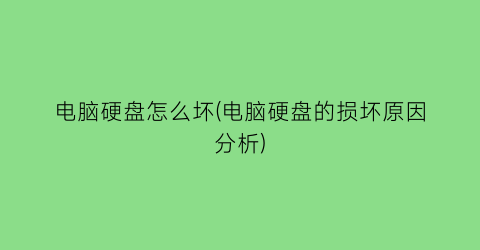 电脑硬盘怎么坏(电脑硬盘的损坏原因分析)